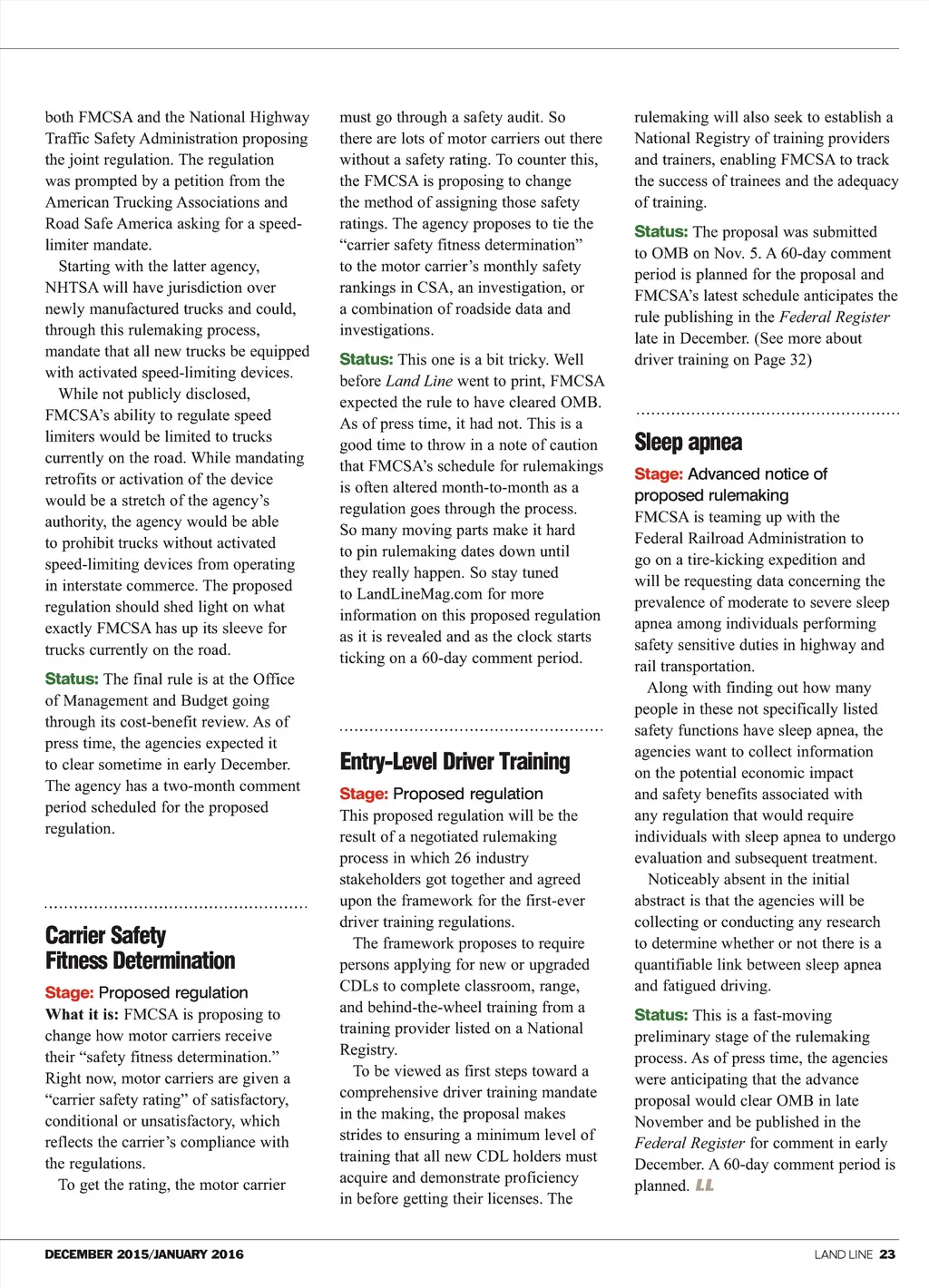 both FMCSA and the National Highway Traffic Safety Administration proposing the joint regulation. The regulation was prompted by a petition from the American Trucking Associations and Road Safe America asking for a speed-limiter mandate.

Starting with the latter agency, NHTSA will have jurisdiction over newly manufactured trucks and could, through this rulemaking process, mandate that all new trucks be equipped with activated speed-limiting devices.

While not publicly disclosed, FMCSA's ability to regulate speed limiters would be limited to trucks currently on the road. While mandating retrofits or activation of the device would be a stretch of the agency's authority, the agency would be able to prohibit trucks without activated speed-limiting devices from operating in interstate commerce. The proposed regulation should shed light on what exactly FMCSA has up its sleeve for trucks currently on the road.

Status: The final rule is at the Office of Management and Budget going through its cost-benefit review. As of press time, the agencies expected it to clear sometime in early December. The agency has a two-month comment period scheduled for the proposed regulation.

Carrier Safety Fitness Determination

Stage: Proposed regulation
What it is: FMCSA is proposing to change how motor carriers receive their "safety fitness determination." Right now, motor carriers are given a "carrier safety rating" of satisfactory, conditional or unsatisfactory, which reflects the carrier's compliance with the regulations.

To get the rating, the motor carrier must go through a safety audit. So there are lots of motor carriers out there without a safety rating. To counter this, the FMCSA is proposing to change the method of assigning those safety ratings. The agency proposes to tie the "carrier safety fitness determination" to the motor carrier's monthly safety rankings in CSA, an investigation, or a combination of roadside data and investigations.

Status: This one is a bit tricky. Well before Land Line went to print, FMCSA expected the rule to have cleared OMB. As of press time, it had not. This is a good time to throw in a note of caution that FMCSA's schedule for rulemakings is often altered month-to-month as a regulation goes through the process. So many moving parts make it hard to pin rulemaking dates down until they really happen. So stay tuned to LandLineMag.com for more information on this proposed regulation as it is revealed and as the clock starts ticking on a 60-day comment period.

Entry-Level Driver Training

Stage: Proposed regulation
This proposed regulation will be the result of a negotiated rulemaking process in which 26 industry stakeholders got together and agreed upon the framework for the first-ever driver training regulations.

The framework proposes to require persons applying for new or upgraded CDLs to complete classroom, range, and behind-the-wheel training from a training provider listed on a National Registry.

To be viewed as first steps toward a comprehensive driver training mandate in the making, the proposal makes strides to ensuring a minimum level of training that all new CDL holders must acquire and demonstrate proficiency in before getting their licenses. The rulemaking will also seek to establish a National Registry of training providers and trainers, enabling FMCSA to track the success of trainees and the adequacy of training.

Status: The proposal was submitted to OMB on Nov. 5. A 60-day comment period is planned for the proposal and FMCSA's latest schedule anticipates the rule publishing in the Federal Register late in December. (See more about driver training on Page 32)

Sleep apnea

Stage: Advanced notice of proposed rulemaking
FMCSA is teaming up with the Federal Railroad Administration to go on a tire-kicking expedition and will be requesting data concerning the prevalence of moderate to severe sleep apnea among individuals performing safety sensitive duties in highway and rail transportation.

Along with finding out how many people in these not specifically listed safety functions have sleep apnea, the agencies want to collect information on the potential economic impact and safety benefits associated with any regulation that would require individuals with sleep apnea to undergo evaluation and subsequent treatment.

Noticeably absent in the initial abstract is that the agencies will be collecting or conducting any research to determine whether or not there is a quantifiable link between sleep apnea and fatigued driving.

Status: This is a fast-moving preliminary stage of the rulemaking process. As of press time, the agencies were anticipating that the advance proposal would clear OMB in late November and be published in the Federal Register for comment in early December. A 60-day comment period is planned. LL

DECEMBER 2015/JANUARY 2016

LAND LINE 23